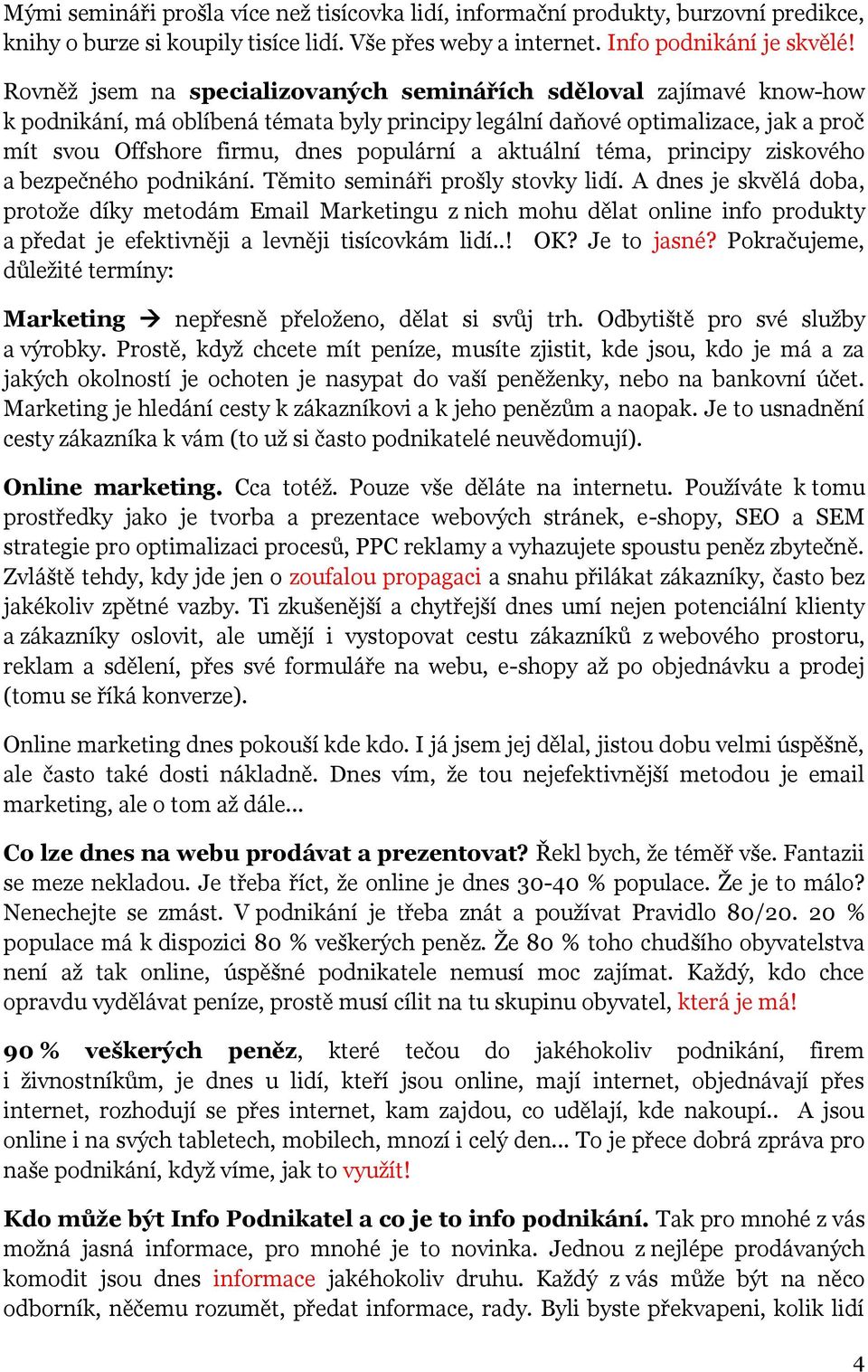 Mými semináři prošla více než tisícovka lidí, informační produkty, burzovní predikce, knihy o burze si koupily tisíce lidí. Vše přes weby a internet. Info podnikání je skvělé!

Rovněž jsem na specializovaných seminářích sděloval zajímavé know-how k podnikání, má oblíbená témata byly principy legální daňové optimalizace, jak a proč mít svou Offshore firmu, dnes populární a aktuální téma, principy ziskového a bezpečného podnikání. Těmito semináři prošly stovky lidí. A dnes je skvělá doba, protože díky metodám Email Marketingu z nich mohu dělat online info produkty a předat je efektivněji a levněji tisícovkám lidí..! OK? Je to jasné? Pokračujeme, důležité termíny:

Marketing → nepřesně přeloženo, dělat si svůj trh. Odbytiště pro své služby a výrobky. Prostě, když chcete mít peníze, musíte zjistit, kde jsou, kdo je má a za jakých okolností je ochoten je nasypat do vaší peněženky, nebo na bankovní účet. Marketing je hledání cesty k zákazníkovi a k jeho penězům a naopak. Je to usnadnění cesty zákazníka k vám (to už si často podnikatelé neuvědomují).

Online marketing. Cca totéž. Pouze vše děláte na internetu. Používáte k tomu prostředky jako je tvorba a prezentace webových stránek, e-shopy, SEO a SEM strategie pro optimalizaci procesů, PPC reklamy a vyhazujete spoustu peněz zbytečně. Zvláště tehdy, kdy jde jen o zoufalou propagaci a snahu přilákat zákazníky, často bez jakékoliv zpětné vazby. Ti zkušenější a chytřejší dnes umí nejen potenciální klienty a zákazníky oslovit, ale umějí i vystopovat cestu zákazníků z webového prostoru, reklam a sdělení, přes své formuláře na webu, e-shopy až po objednávku a prodej (tomu se říká konverze).

Online marketing dnes pokouší kde kdo. I já jsem jej dělal, jistou dobu velmi úspěšně, ale často také dosti nákladně. Dnes vím, že tou nejefektivnější metodou je email marketing, ale o tom až dále...

Co lze dnes na webu prodávat a prezentovat? Řekl bych, že téměř vše. Fantazii se meze nekladou. Je třeba říct, že online je dnes 30-40 % populace. Že je to málo? Nenechejte se zmást. V podnikání je třeba znát a používat Pravidlo 80/20. 20 % populace má k dispozici 80 % veškerých peněz. Že 80 % toho chudšího obyvatelstva není až tak online, úspěšné podnikatele nemusí moc zajímat. Každý, kdo chce opravdu vydělávat peníze, prostě musí cílit na tu skupinu obyvatel, která je má!

90 % veškerých peněz, které tečou do jakéhokoliv podnikání, firem i živnostníkům, je dnes u lidí, kteří jsou online, mají internet, objednávají přes internet, rozhodují se přes internet, kam zajdou, co udělají, kde nakoupí.. A jsou online i na svých tabletech, mobilech, mnozí i celý den... To je přece dobrá zpráva pro naše podnikání, když víme, jak to využít!

Kdo může být Info Podnikatel a co je to info podnikání. Tak pro mnohé z vás možná jasná informace, pro mnohé je to novinka. Jednou z nejlépe prodávaných komodit jsou dnes informace jakéhokoliv druhu. Každý z vás může být na něco odborník, něčemu rozumět, předat informace, rady. Byli byste překvapeni, kolik lidí

4